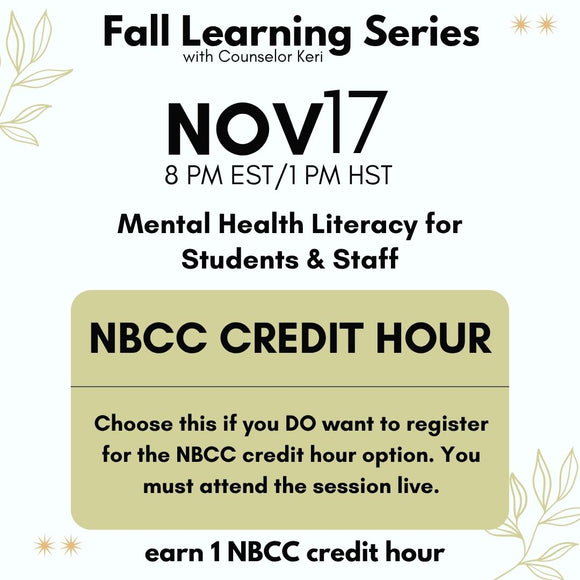 Fall Learning Series
with Counselor Keri

NOV17
8 PM EST/1 PM HST

Mental Health Literacy for Students & Staff

NBCC CREDIT HOUR

Choose this if you DO want to register for the NBCC credit hour option. You must attend the session live.

earn 1 NBCC credit hour